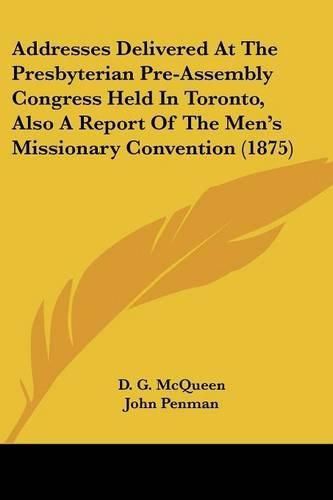 Addresses Delivered At The Presbyterian Pre-Assembly Congress Held In Toronto, Also A Report Of The Men's Missionary Convention (1875)

D. G. McQueen
John Penman